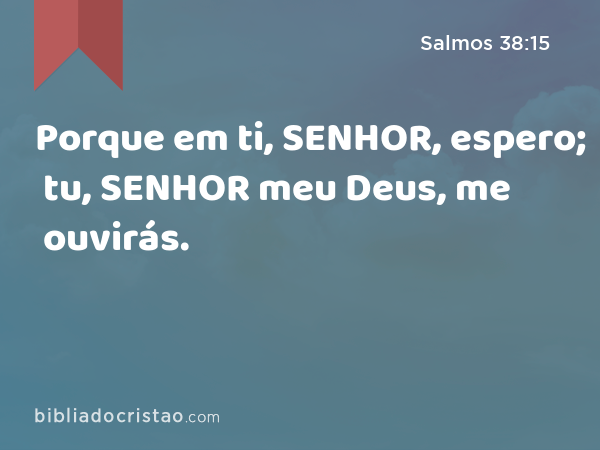 Salmos 38:15

Porque em ti, SENHOR, espero; tu, SENHOR meu Deus, me ouvirás.

bibliadocristao.com